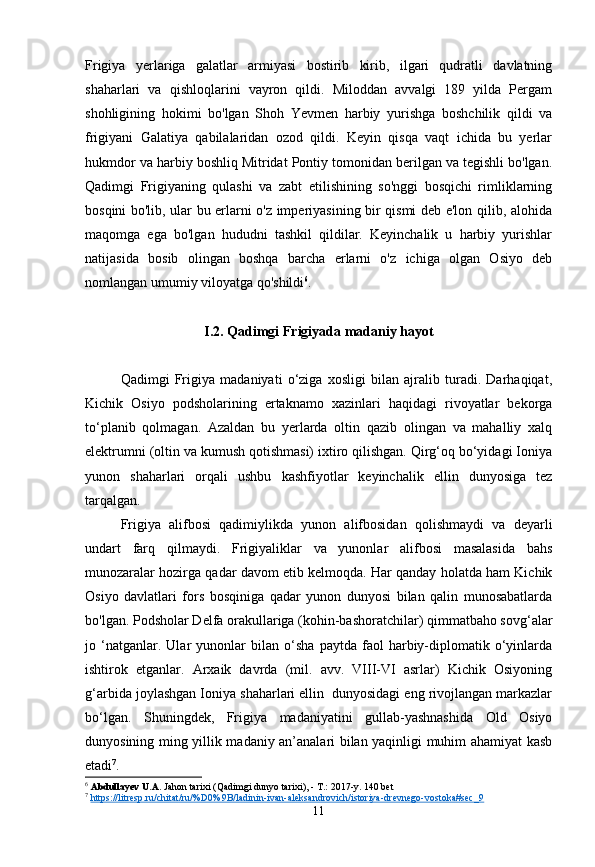 Frigiya yerlariga galatlar armiyasi bostirib kirib, ilgari qudratli davlatning shaharlari va qishloqlarini vayron qildi. Miloddan avvalgi 189 yilda Pergam shohligining hokimi bo'lgan Shoh Yevmen harbiy yurishga boshchilik qildi va frigiyani Galatiya qabilalaridan ozod qildi. Keyin qisqa vaqt ichida bu yerlar hukmdor va harbiy boshliq Mitridat Pontiy tomonidan berilgan va tegishli bo'lgan. Qadimgi Frigiyaning qulashi va zabt etilishining so'nggi bosqichi rimliklarning bosqini bo'lib, ular bu erlarni o'z imperiyasining bir qismi deb e'lon qilib, alohida maqomga ega bo'lgan hududni tashkil qildilar. Keyinchalik u harbiy yurishlar natijasida bosib olingan boshqa barcha erlarni o'z ichiga olgan Osiyo deb nomlangan umumiy viloyatga qo'shildi$^6$.

I.2. Qadimgi Frigiyada madaniy hayot

Qadimgi Frigiya madaniyati o‘ziga xosligi bilan ajralib turadi. Darhaqiqat, Kichik Osiyo podsholarining ertaknamo xazinlari haqidagi rivoyatlar bekorga to‘planib qolmagan. Azaldan bu yerlarda oltin qazib olingan va mahalliy xalq elektrumni (oltin va kumush qotishmasi) ixtiro qilishgan. Qirg‘oq bo‘yidagi Ioniya yunon shaharlari orqali ushbu kashfiyotlar keyinchalik ellin dunyosiga tez tarqalgan.

Frigiya alifbosi qadimiylikda yunon alifbosidan qolishmaydi va deyarli undart farq qilmaydi. Frigiyaliklar va yunonlar alifbosi masalasida bahs munozaralar hozirga qadar davom etib kelmoqda. Har qanday holatda ham Kichik Osiyo davlatlari fors bosqiniga qadar yunon dunyosi bilan qalin munosabatlarda bo'lgan. Podsholar Delfa orakullariga (kohin-bashoratchilar) qimmatbaho sovg‘alar jo ‘natganlar. Ular yunonlar bilan o‘sha paytda faol harbiy-diplomatik o‘yinlarda ishtirok etganlar. Arxaik davrda (mil. avv. VIII-VI asrlar) Kichik Osiyoning g‘arbida joylashgan Ioniya shaharlari ellin dunyosidagi eng rivojlangan markazlar bo‘lgan. Shuningdek, Frigiya madaniyatini gullab-yashnashida Old Osiyo dunyosining ming yillik madaniy an’analari bilan yaqinligi muhim ahamiyat kasb etadi$^7$.

$^6$ Abdullayev U.A. Jahon tarixi (Qadimgi dunyo tarixi), - T.: 2017-y. 140 bet
$^7$ https://litresp.ru/chitat/ru/%D0%9B/ladinin-ivan-aleksandrovich/istoriya-drevnego-vostoka#sec_9

11